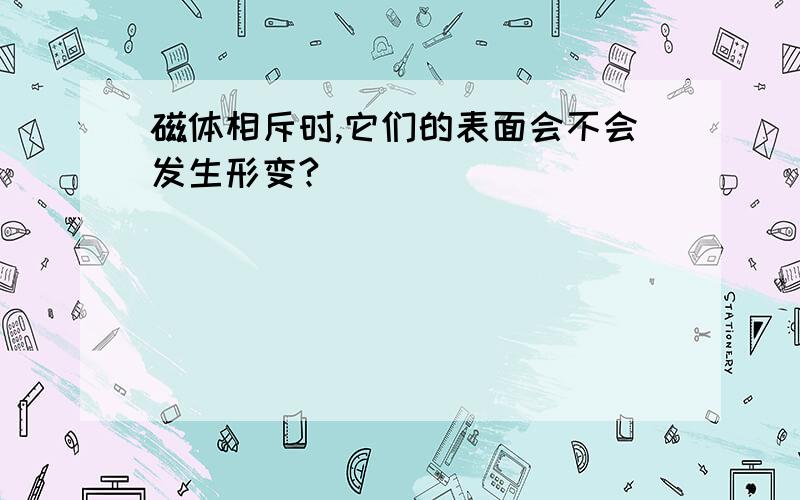 磁体相斥时,它们的表面会不会发生形变?

STATIONERY